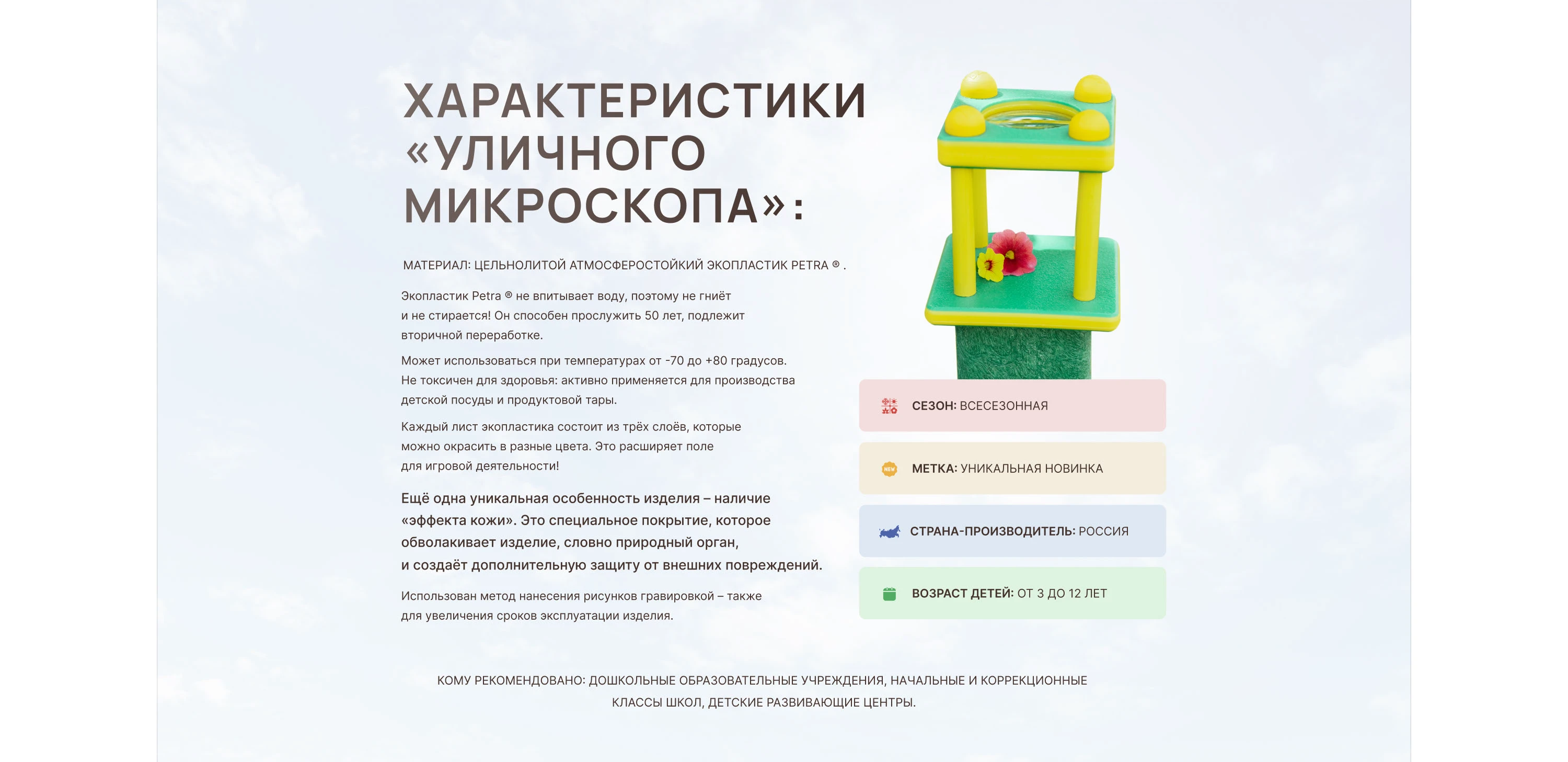 ХАРАКТЕРИСТИКИ «УЛИЧНОГО МИКРОСКОПА»:

МАТЕРИАЛ: ЦЕЛЬНОЛИТОЙ АТМОСФЕРОСТОЙКИЙ ЭКОПЛАСТИК PETRA ® .

Экопластик Petra ® не впитывает воду, поэтому не гниёт и не стирается! Он способен прослужить 50 лет, подлежит вторичной переработке.

Может использоваться при температурах от -70 до +80 градусов. Не токсичен для здоровья: активно применяется для производства детской посуды и продуктовой тары.

Каждый лист экопластика состоит из трёх слоёв, которые можно окрасить в разные цвета. Это расширяет поле для игровой деятельности!

Ещё одна уникальная особенность изделия – наличие «эффекта кожи». Это специальное покрытие, которое обволакивает изделие, словно природный орган, и создаёт дополнительную защиту от внешних повреждений.

Использован метод нанесения рисунков гравировкой – также для увеличения сроков эксплуатации изделия.

СЕЗОН: ВСЕСЕЗОННАЯ

МЕТКА: УНИКАЛЬНАЯ НОВИНКА

СТРАНА-ПРОИЗВОДИТЕЛЬ: РОССИЯ

ВОЗРАСТ ДЕТЕЙ: ОТ 3 ДО 12 ЛЕТ

КОМУ РЕКОМЕНДОВАНО: ДОШКОЛЬНЫЕ ОБРАЗОВАТЕЛЬНЫЕ УЧРЕЖДЕНИЯ, НАЧАЛЬНЫЕ И КОРРЕКЦИОННЫЕ КЛАССЫ ШКОЛ, ДЕТСКИЕ РАЗВИВАЮЩИЕ ЦЕНТРЫ.